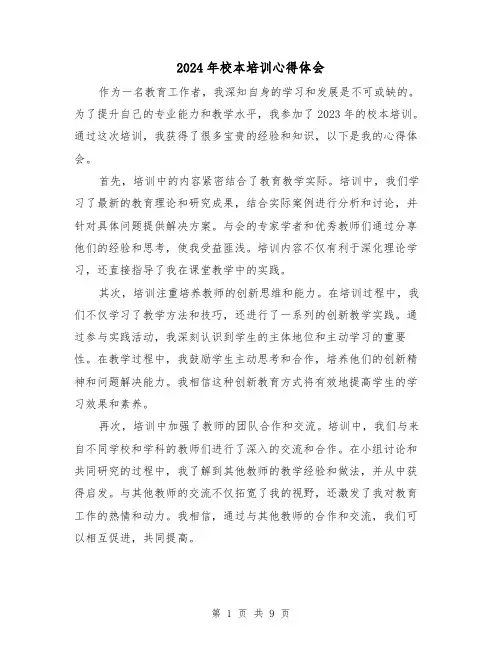 2024年校本培训心得体会

作为一名教育工作者，我深知自身的学习和发展是不可或缺的。为了提升自己的专业能力和教学水平，我参加了2023年的校本培训。通过这次培训，我获得了很多宝贵的经验和知识，以下是我的心得体会。

首先，培训中的内容紧密结合了教育教学实际。培训中，我们学习了最新的教育理论和研究成果，结合实际案例进行分析和讨论，并针对具体问题提供解决方案。与会的专家学者和优秀教师们通过分享他们的经验和思考，使我受益匪浅。培训内容不仅有利于深化理论学习，还直接指导了我在课堂教学中的实践。

其次，培训注重培养教师的创新思维和能力。在培训过程中，我们不仅学习了教学方法和技巧，还进行了一系列的创新教学实践。通过参与实践活动，我深刻认识到学生的主体地位和主动学习的重要性。在教学过程中，我鼓励学生主动思考和合作，培养他们的创新精神和问题解决能力。我相信这种创新教育方式将有效地提高学生的学习效果和素养。

再次，培训中加强了教师的团队合作和交流。培训中，我们与来自不同学校和学科的教师们进行了深入的交流和合作。在小组讨论和共同研究的过程中，我了解到其他教师的教学经验和做法，并从中获得启发。与其他教师的交流不仅拓宽了我的视野，还激发了我对教育工作的热情和动力。我相信，通过与其他教师的合作和交流，我们可以相互促进，共同提高。

第 1 页 共 9 页